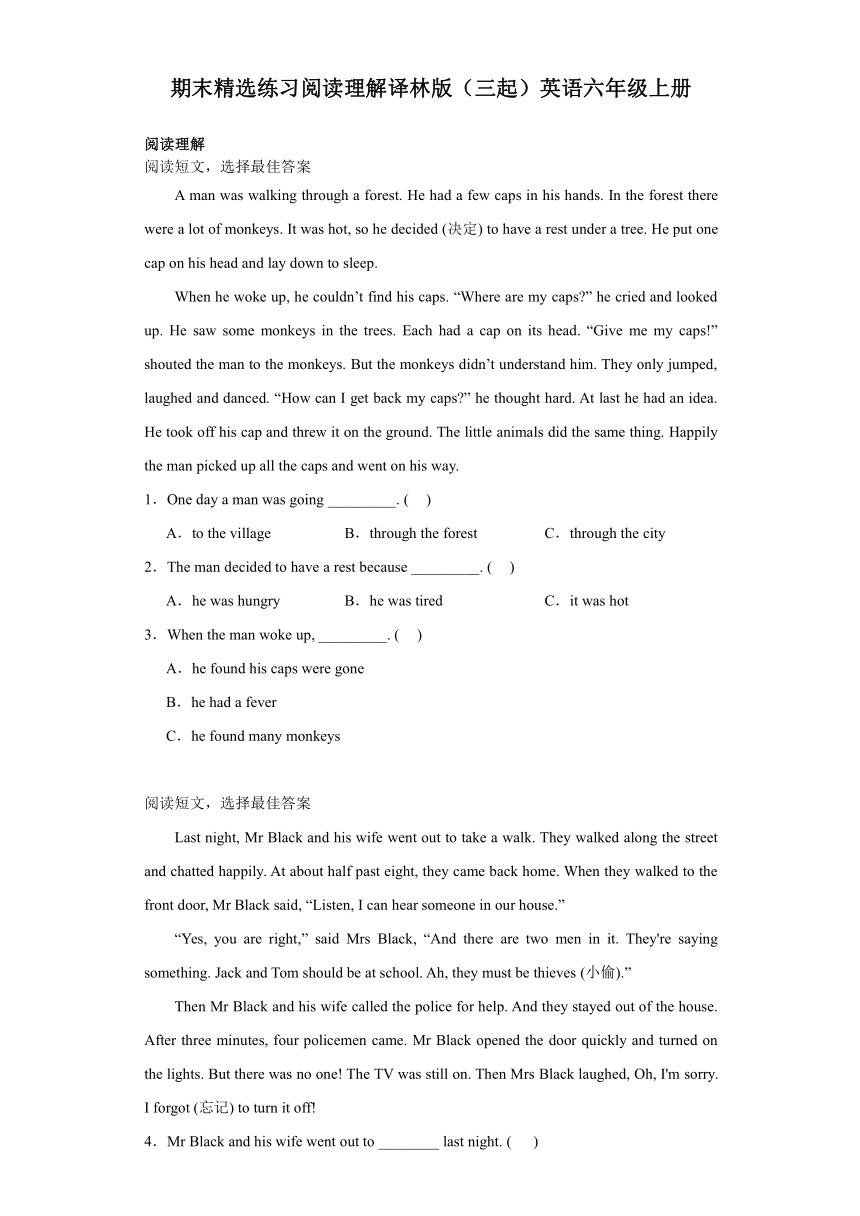 期末精选练习阅读理解译林版（三起）英语六年级上册

阅读理解
阅读短文，选择最佳答案

A man was walking through a forest. He had a few caps in his hands. In the forest there were a lot of monkeys. It was hot, so he decided (决定) to have a rest under a tree. He put one cap on his head and lay down to sleep.

When he woke up, he couldn’t find his caps. “Where are my caps?” he cried and looked up. He saw some monkeys in the trees. Each had a cap on its head. “Give me my caps!” shouted the man to the monkeys. But the monkeys didn’t understand him. They only jumped, laughed and danced. “How can I get back my caps?” he thought hard. At last he had an idea. He took off his cap and threw it on the ground. The little animals did the same thing. Happily the man picked up all the caps and went on his way.

1．One day a man was going _________. (　)

A．to the village　B．through the forest　C．through the city

2．The man decided to have a rest because _________. (　)

A．he was hungry　B．he was tired　C．it was hot

3．When the man woke up, _________. (　)

A．he found his caps were gone

B．he had a fever

C．he found many monkeys

阅读短文，选择最佳答案

Last night, Mr Black and his wife went out to take a walk. They walked along the street and chatted happily. At about half past eight, they came back home. When they walked to the front door, Mr Black said, “Listen, I can hear someone in our house.”

“Yes, you are right,” said Mrs Black, “And there are two men in it. They're saying something. Jack and Tom should be at school. Ah, they must be thieves (小偷).”

Then Mr Black and his wife called the police for help. And they stayed out of the house. After three minutes, four policemen came. Mr Black opened the door quickly and turned on the lights. But there was no one! The TV was still on. Then Mrs Black laughed, Oh, I'm sorry. I forgot (忘记) to turn it off!

4．Mr Black and his wife went out to ________ last night. (　)